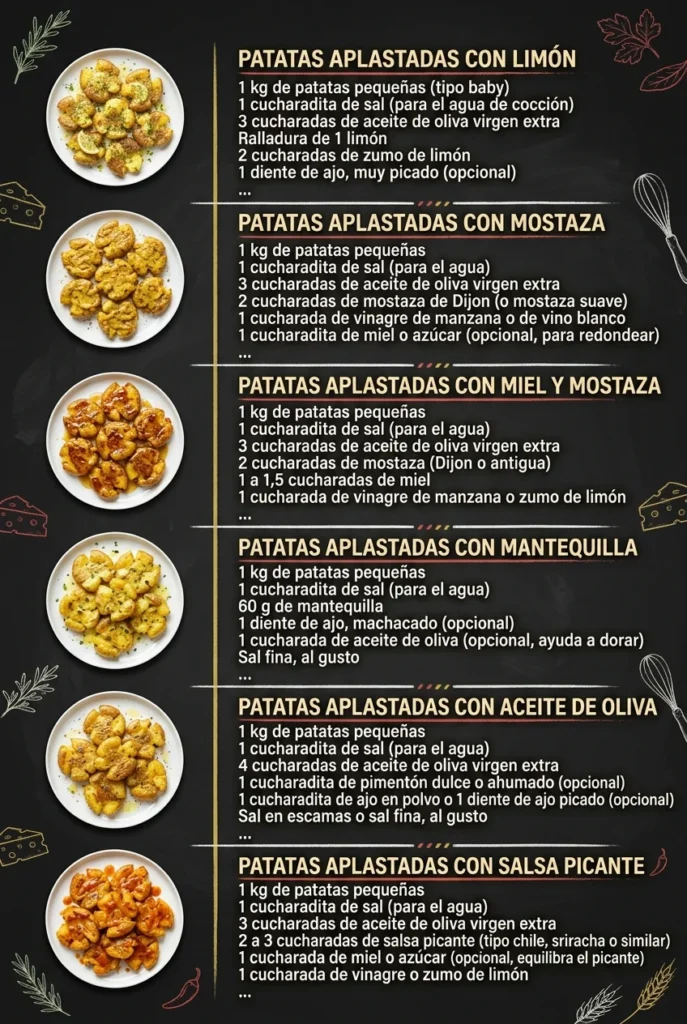 PATATAS APLASTADAS CON LIMÓN
1 kg de patatas pequeñas (tipo baby)
1 cucharadita de sal (para el agua de cocción)
3 cucharadas de aceite de oliva virgen extra
Ralladura de 1 limón
2 cucharadas de zumo de limón
1 diente de ajo, muy picado (opcional)
...

PATATAS APLASTADAS CON MOSTAZA
1 kg de patatas pequeñas
1 cucharadita de sal (para el agua)
3 cucharadas de aceite de oliva virgen extra
2 cucharadas de mostaza de Dijon (o mostaza suave)
1 cucharada de vinagre de manzana o de vino blanco
1 cucharadita de miel o azúcar (opcional, para redondear)
...

PATATAS APLASTADAS CON MIEL Y MOSTAZA
1 kg de patatas pequeñas
1 cucharadita de sal (para el agua)
3 cucharadas de aceite de oliva virgen extra
2 cucharadas de mostaza (Dijon o antigua)
1 a 1,5 cucharadas de miel
1 cucharada de vinagre de manzana o zumo de limón
...

PATATAS APLASTADAS CON MANTEQUILLA
1 kg de patatas pequeñas
1 cucharadita de sal (para el agua)
60 g de mantequilla
1 diente de ajo, machacado (opcional)
1 cucharada de aceite de oliva (opcional, ayuda a dorar)
Sal fina, al gusto
...

PATATAS APLASTADAS CON ACEITE DE OLIVA
1 kg de patatas pequeñas
1 cucharadita de sal (para el agua)
4 cucharadas de aceite de oliva virgen extra
1 cucharadita de pimentón dulce o ahumado (opcional)
1 cucharadita de ajo en polvo o 1 diente de ajo picado (opcional)
Sal en escamas o sal fina, al gusto
...

PATATAS APLASTADAS CON SALSA PICANTE
1 kg de patatas pequeñas
1 cucharadita de sal (para el agua)
3 cucharadas de aceite de oliva virgen extra
2 a 3 cucharadas de salsa picante (tipo chile, sriracha o similar)
1 cucharada de miel o azúcar (opcional, equilibra el picante)
1 cucharada de vinagre o zumo de limón
...